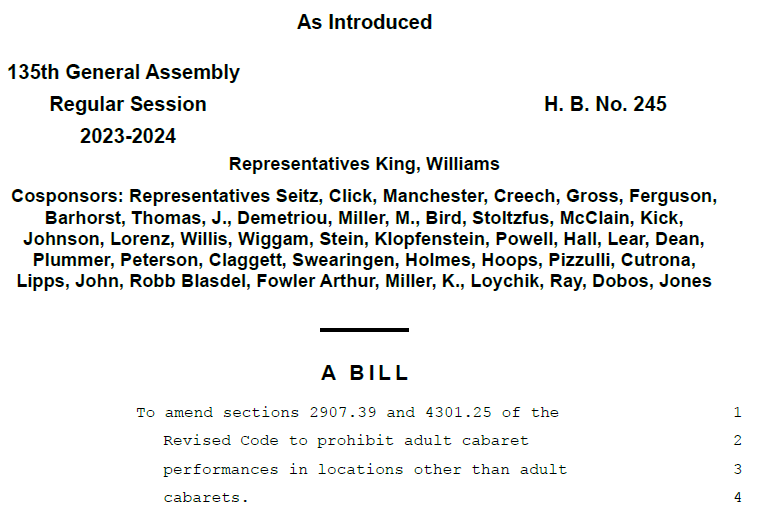 As Introduced

135th General Assembly
Regular Session
2023-2024

H. B. No. 245

Representatives King, Williams

Cosponsors: Representatives Seitz, Click, Manchester, Creech, Gross, Ferguson, Barhorst, Thomas, J., Demetriou, Miller, M., Bird, Stoltzfus, McClain, Kick, Johnson, Lorenz, Willis, Wiggam, Stein, Klopfenstein, Powell, Hall, Lear, Dean, Plummer, Peterson, Claggett, Swearingen, Holmes, Hoops, Pizzulli, Cutrona, Lipps, John, Robb Blasdel, Fowler Arthur, Miller, K., Loychik, Ray, Dobos, Jones

A BILL

To amend sections 2907.39 and 4301.25 of the 1
Revised Code to prohibit adult cabaret 2
performances in locations other than adult 3
cabarets. 4